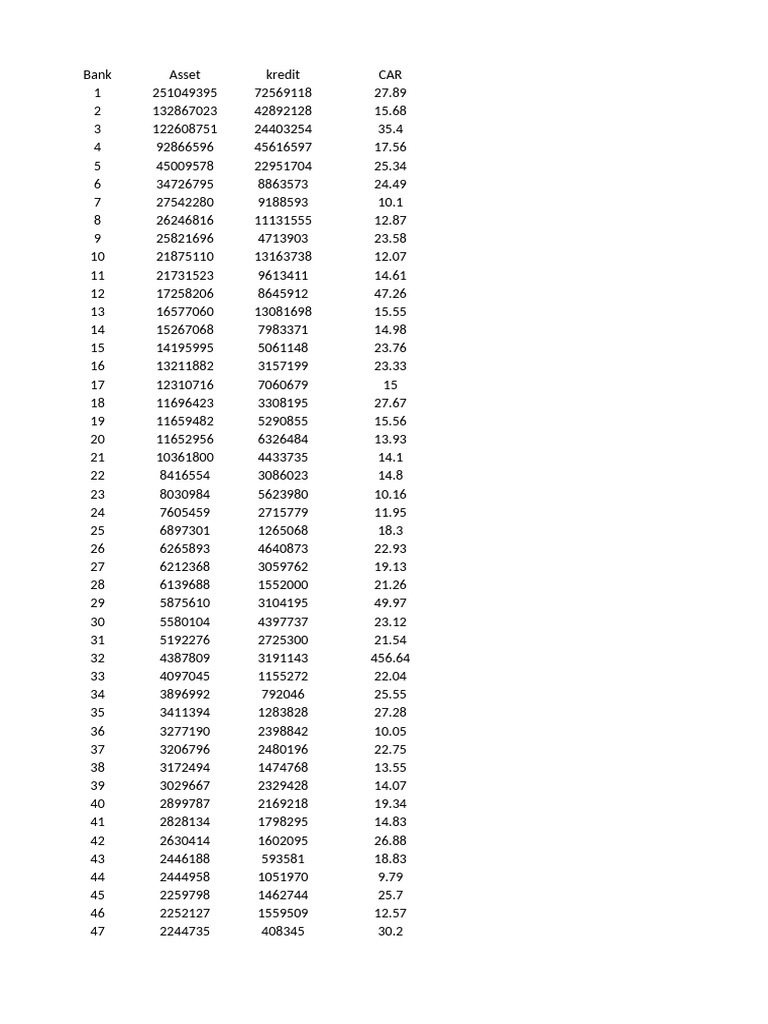 | Bank | Asset | kredit | CAR |
|---|---|---|---|
| 1 | 251049395 | 72569118 | 27.89 |
| 2 | 132867023 | 42892128 | 15.68 |
| 3 | 122608751 | 24403254 | 35.4 |
| 4 | 92866596 | 45616597 | 17.56 |
| 5 | 45009578 | 22951704 | 25.34 |
| 6 | 34726795 | 8863573 | 24.49 |
| 7 | 27542280 | 9188593 | 10.1 |
| 8 | 26246816 | 11131555 | 12.87 |
| 9 | 25821696 | 4713903 | 23.58 |
| 10 | 21875110 | 13163738 | 12.07 |
| 11 | 21731523 | 9613411 | 14.61 |
| 12 | 17258206 | 8645912 | 47.26 |
| 13 | 16577060 | 13081698 | 15.55 |
| 14 | 15267068 | 7983371 | 14.98 |
| 15 | 14195995 | 5061148 | 23.76 |
| 16 | 13211882 | 3157199 | 23.33 |
| 17 | 12310716 | 7060679 | 15 |
| 18 | 11696423 | 3308195 | 27.67 |
| 19 | 11659482 | 5290855 | 15.56 |
| 20 | 11652956 | 6326484 | 13.93 |
| 21 | 10361800 | 4433735 | 14.1 |
| 22 | 8416554 | 3086023 | 14.8 |
| 23 | 8030984 | 5623980 | 10.16 |
| 24 | 7605459 | 2715779 | 11.95 |
| 25 | 6897301 | 1265068 | 18.3 |
| 26 | 6265893 | 4640873 | 22.93 |
| 27 | 6212368 | 3059762 | 19.13 |
| 28 | 6139688 | 1552000 | 21.26 |
| 29 | 5875610 | 3104195 | 49.97 |
| 30 | 5580104 | 4397737 | 23.12 |
| 31 | 5192276 | 2725300 | 21.54 |
| 32 | 4387809 | 3191143 | 456.64 |
| 33 | 4097045 | 1155272 | 22.04 |
| 34 | 3896992 | 792046 | 25.55 |
| 35 | 3411394 | 1283828 | 27.28 |
| 36 | 3277190 | 2398842 | 10.05 |
| 37 | 3206796 | 2480196 | 22.75 |
| 38 | 3172494 | 1474768 | 13.55 |
| 39 | 3029667 | 2329428 | 14.07 |
| 40 | 2899787 | 2169218 | 19.34 |
| 41 | 2828134 | 1798295 | 14.83 |
| 42 | 2630414 | 1602095 | 26.88 |
| 43 | 2446188 | 593581 | 18.83 |
| 44 | 2444958 | 1051970 | 9.79 |
| 45 | 2259798 | 1462744 | 25.7 |
| 46 | 2252127 | 1559509 | 12.57 |
| 47 | 2244735 | 408345 | 30.2 |